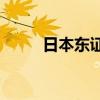 日本东证